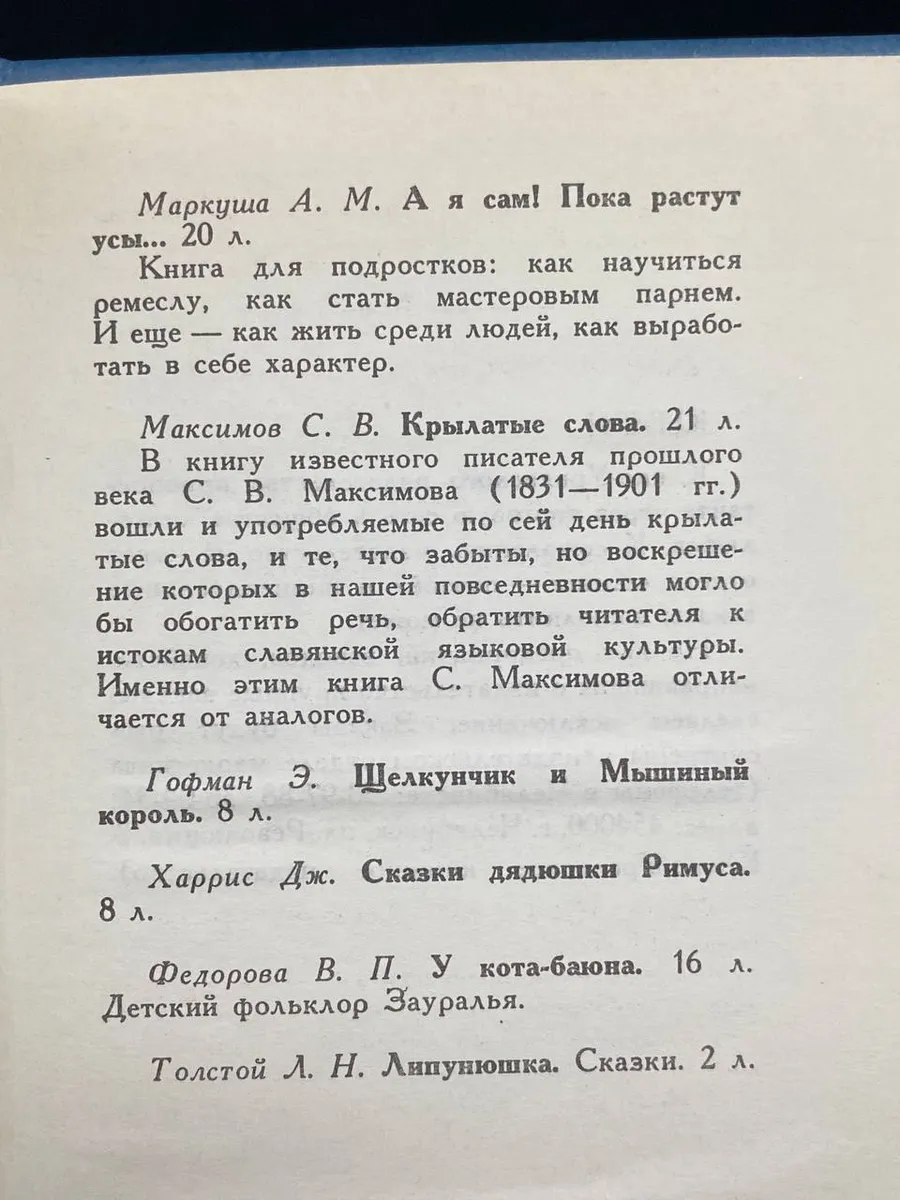 Маркуша А. М. А я сам! Пока растут усы... 20 л.

Книга для подростков: как научиться ремеслу, как стать мастеровым парнем. И еще — как жить среди людей, как выработать в себе характер.

Максимов С. В. Крылатые слова. 21 л.

В книгу известного писателя прошлого века С. В. Максимова (1831—1901 гг.) вошли и употребляемые по сей день крылатые слова, и те, что забыты, но воскрешение которых в нашей повседневности могло бы обогатить речь, обратить читателя к истокам славянской языковой культуры. Именно этим книга С. Максимова отличается от аналогов.

Гофман Э. Щелкунчик и Мышиный король. 8 л.

Харрис Дж. Сказки дядюшки Римуса. 8 л.

Федорова В. П. У кота-баюна. 16 л. Детский фольклор Зауралья.

Толстой Л. Н. Липунюшка. Сказки. 2 л.